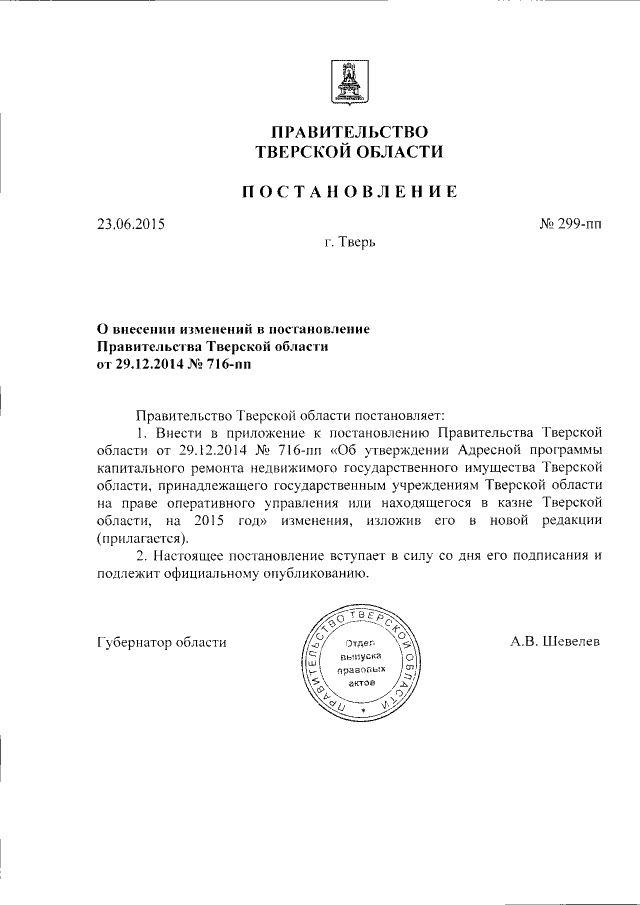 ПРАВИТЕЛЬСТВО
ТВЕРСКОЙ ОБЛАСТИ

ПОСТАНОВЛЕНИЕ

23.06.2015

№ 299-пп

г. Тверь

О внесении изменений в постановление Правительства Тверской области от 29.12.2014 № 716-пп

Правительство Тверской области постановляет:

1. Внести в приложение к постановлению Правительства Тверской области от 29.12.2014 № 716-пп «Об утверждении Адресной программы капитального ремонта недвижимого государственного имущества Тверской области, принадлежащего государственным учреждениям Тверской области на праве оперативного управления или находящегося в казне Тверской области, на 2015 год» изменения, изложив его в новой редакции (прилагается).

2. Настоящее постановление вступает в силу со дня его подписания и подлежит официальному опубликованию.

Губернатор области

ПРАВИТЕЛЬСТВО ТВЕРСКОЙ ОБЛАСТИ
Отдел выпуска правовых актов

А.В. Шевелев